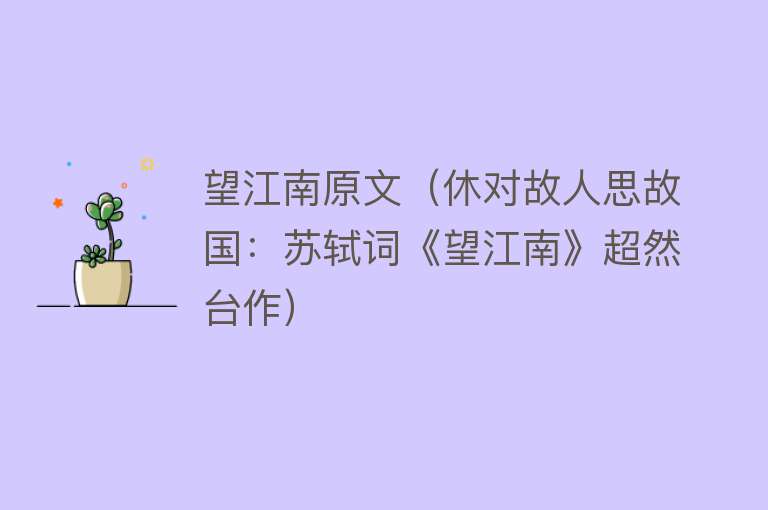 望江南原文（休对故人思故国：苏轼词《望江南》超然台作）